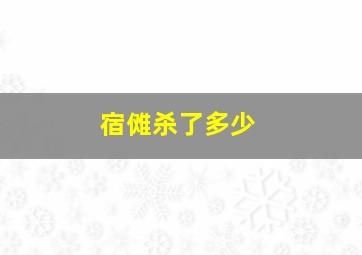 宿傩杀了多少